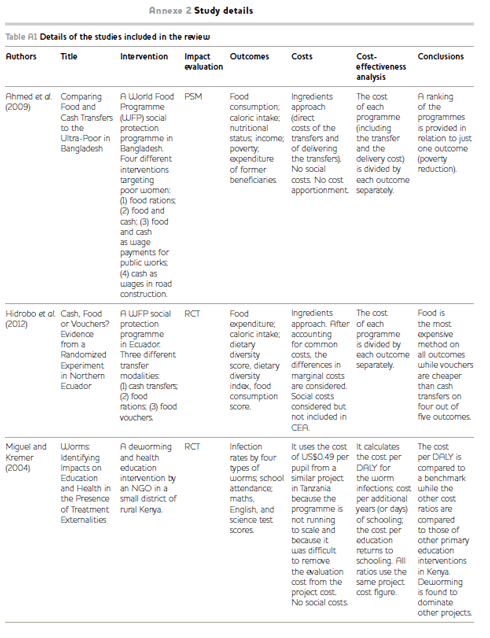 Annexe 2 Study details

Table A1 Details of the studies included in the review

| Authors | Title | Intervention | Impact evaluation | Outcomes | Costs | Cost-effectiveness analysis | Conclusions |
|---|---|---|---|---|---|---|---|
| Ahmed et al. (2009) | Comparing Food and Cash Transfers to the Ultra-Poor in Bangladesh | A World Food Programme (WFP) social protection programme in Bangladesh. Four different interventions targeting poor women: (1) food rations; (2) food and cash; (3) food and cash as wage payments for public works; (4) cash as wages in road construction. | PSM | Food consumption; caloric intake; nutritional status; income; poverty; expenditure of former beneficiaries. | Ingredients approach (direct costs of the transfers and of delivering the transfers). No social costs. No cost apportionment. | The cost of each programme (including the transfer and the delivery cost) is divided by each outcome separately. | A ranking of the programmes is provided in relation to just one outcome (poverty reduction). |
| Hidrobo et al. (2012) | Cash, Food or Vouchers? Evidence from a Randomized Experiment in Northern Ecuador | A WFP social protection programme in Ecuador. Three different transfer modalities: (1) cash transfers; (2) food rations; (3) food vouchers. | RCT | Food expenditure; caloric intake; dietary diversity score, dietary diversity index, food consumption score. | Ingredients approach. After accounting for common costs, the differences in marginal costs are considered. Social costs considered but not included in CEA. | The cost of each programme is divided by each outcome separately. | Food is the most expensive method on all outcomes while vouchers are cheaper than cash transfers on four out of five outcomes. |
| Miguel and Kremer (2004) | Worms: Identifying Impacts on Education and Health in the Presence of Treatment Externalities | A deworming and health education intervention by an NGO in a small district of rural Kenya. | RCT | Infection rates by four types of worms; school attendance; maths, English, and science test scores. | It uses the cost of US$0.49 per pupil from a similar project in Tanzania because the programme is not running to scale and because it was difficult to remove the evaluation cost from the project cost. No social costs. | It calculates the cost per DALY for the worm infections; cost per additional years (or days) of schooling; the cost per education returns to schooling. All ratios use the same project cost figure. | The cost per DALY is compared to a benchmark while the other cost ratios are compared to those of other primary education interventions in Kenya. Deworming is found to dominate other projects. |